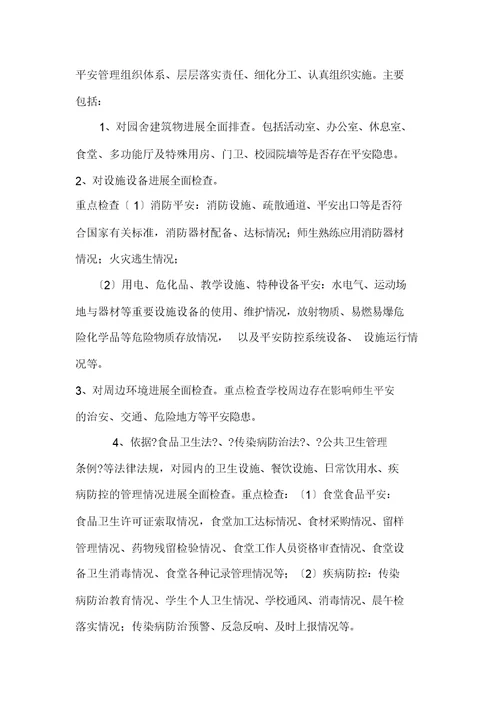 平安管理组织体系、层层落实责任、细化分工、认真组织实施。主要包括:

1、对园舍建筑物进展全面排查。包括活动室、办公室、休息室、食堂、多功能厅及特殊用房、门卫、校园院墙等是否存在平安隐患。

2、对设施设备进展全面检查。

重点检查〔1〕消防平安:消防设施、疏散通道、平安出口等是否符合国家有关标准,消防器材配备、达标情况;师生熟练应用消防器材情况;火灾逃生情况;

〔2〕用电、危化品、教学设施、特种设备平安:水电气、运动场地与器材等重要设施设备的使用、维护情况,放射物质、易燃易爆危险化学品等危险物质存放情况, 以及平安防控系统设备、 设施运行情况等。

3、对周边环境进展全面检查。重点检查学校周边存在影响师生平安的治安、交通、危险地方等平安隐患。

4、依据?食品卫生法?、?传染病防治法?、?公共卫生管理条例?等法律法规,对园内的卫生设施、餐饮设施、日常饮用水、疾病防控的管理情况进展全面检查。重点检查:〔1〕食堂食品平安:食品卫生许可证索取情况,食堂加工达标情况、食材采购情况、留样管理情况、药物残留检验情况、食堂工作人员资格审查情况、食堂设备卫生消毒情况、食堂各种记录管理情况等;〔2〕疾病防控:传染病防治教育情况、学生个人卫生情况、学校通风、消毒情况、晨午检落实情况;传染病防治预警、反急反响、及时上报情况等。